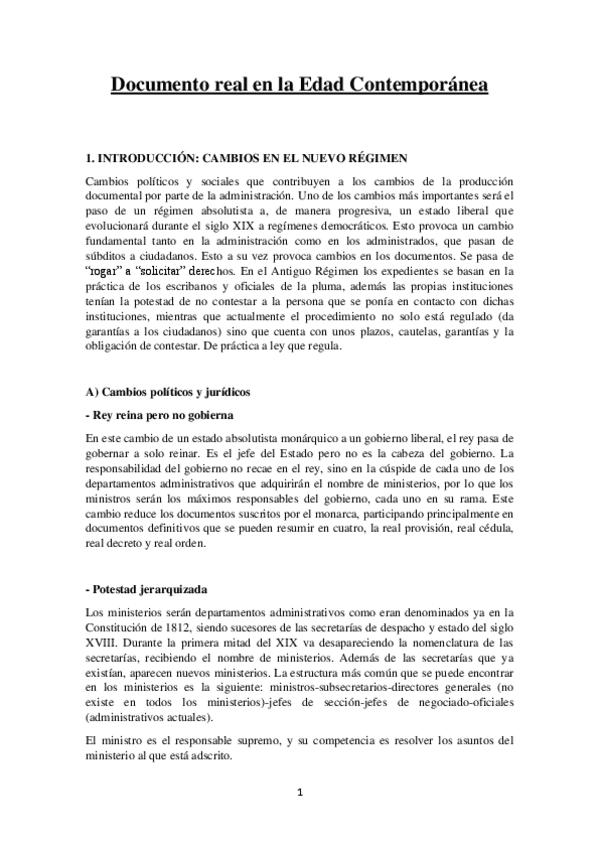 Documento real en la Edad Contemporánea

1. INTRODUCCIÓN: CAMBIOS EN EL NUEVO RÉGIMEN

Cambios políticos y sociales que contribuyen a los cambios de la producción documental por parte de la administración. Uno de los cambios más importantes será el paso de un régimen absolutista a, de manera progresiva, un estado liberal que evolucionará durante el siglo XIX a regímenes democráticos. Esto provoca un cambio fundamental tanto en la administración como en los administrados, que pasan de súbditos a ciudadanos. Esto a su vez provoca cambios en los documentos. Se pasa de "rogar" a "solicitar" derechos. En el Antiguo Régimen los expedientes se basan en la práctica de los escribanos y oficiales de la pluma, además las propias instituciones tenían la potestad de no contestar a la persona que se ponía en contacto con dichas instituciones, mientras que actualmente el procedimiento no solo está regulado (da garantías a los ciudadanos) sino que cuenta con unos plazos, cautelas, garantías y la obligación de contestar. De práctica a ley que regula.

A) Cambios políticos y jurídicos

- Rey reina pero no gobierna

En este cambio de un estado absolutista monárquico a un gobierno liberal, el rey pasa de gobernar a solo reinar. Es el jefe del Estado pero no es la cabeza del gobierno. La responsabilidad del gobierno no recae en el rey, sino en la cúspide de cada uno de los departamentos administrativos que adquirirán el nombre de ministerios, por lo que los ministros serán los máximos responsables del gobierno, cada uno en su rama. Este cambio reduce los documentos suscritos por el monarca, participando principalmente en documentos definitivos que se pueden resumir en cuatro, la real provisión, real cédula, real decreto y real orden.

- Potestad jerarquizada

Los ministerios serán departamentos administrativos como eran denominados ya en la Constitución de 1812, siendo sucesores de las secretarías de despacho y estado del siglo XVIII. Durante la primera mitad del XIX va desapareciendo la nomenclatura de las secretarías, recibiendo el nombre de ministerios. Además de las secretarías que ya existían, aparecen nuevos ministerios. La estructura más común que se puede encontrar en los ministerios es la siguiente: ministros-subsecretarios-directores generales (no existe en todos los ministerios)-jefes de sección-jefes de negociado-oficiales (administrativos actuales).

El ministro es el responsable supremo, y su competencia es resolver los asuntos del ministerio al que está adscrito.

1